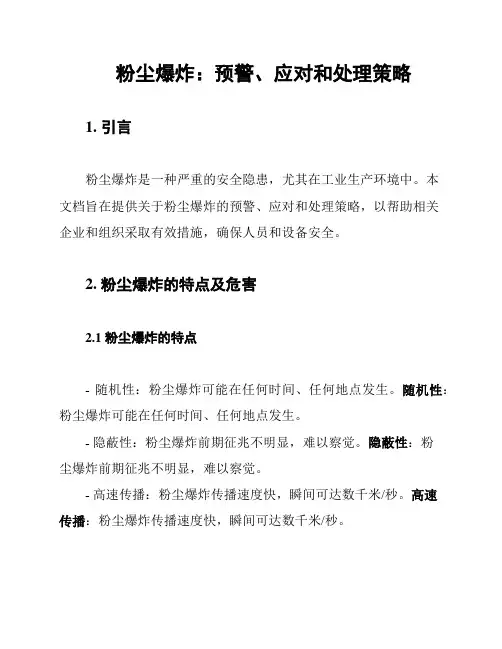 粉尘爆炸：预警、应对和处理策略

1. 引言

粉尘爆炸是一种严重的安全隐患，尤其在工业生产环境中。本文档旨在提供关于粉尘爆炸的预警、应对和处理策略，以帮助相关企业和组织采取有效措施，确保人员和设备安全。

2. 粉尘爆炸的特点及危害

2.1 粉尘爆炸的特点

- 随机性：粉尘爆炸可能在任何时间、任何地点发生。随机性：粉尘爆炸可能在任何时间、任何地点发生。

- 隐蔽性：粉尘爆炸前期征兆不明显，难以察觉。隐蔽性：粉尘爆炸前期征兆不明显，难以察觉。

- 高速传播：粉尘爆炸传播速度快，瞬间可达数千米/秒。高速传播：粉尘爆炸传播速度快，瞬间可达数千米/秒。